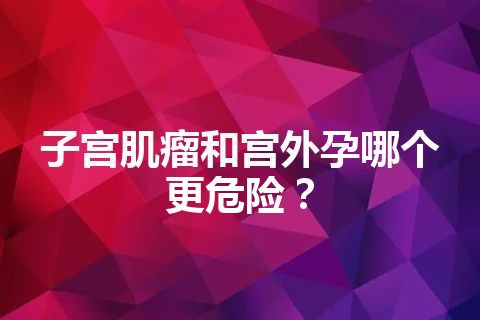 子宫肌瘤和宫外孕哪个更危险？